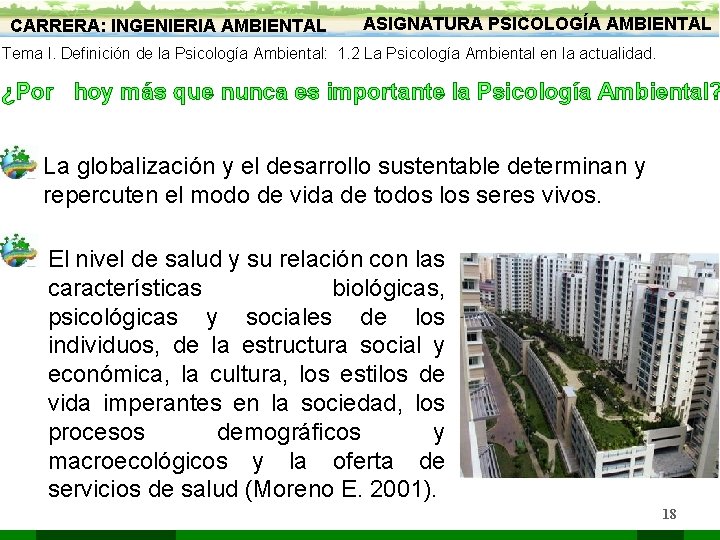 CARRERA: INGENIERIA AMBIENTAL

ASIGNATURA PSICOLOGÍA AMBIENTAL

Tema I. Definición de la Psicología Ambiental: 1.2 La Psicología Ambiental en la actualidad.

¿Por hoy más que nunca es importante la Psicología Ambiental?

La globalización y el desarrollo sustentable determinan y repercuten el modo de vida de todos los seres vivos.

El nivel de salud y su relación con las características biológicas, psicológicas y sociales de los individuos, de la estructura social y económica, la cultura, los estilos de vida imperantes en la sociedad, los procesos demográficos y macroecológicos y la oferta de servicios de salud (Moreno E. 2001).

18